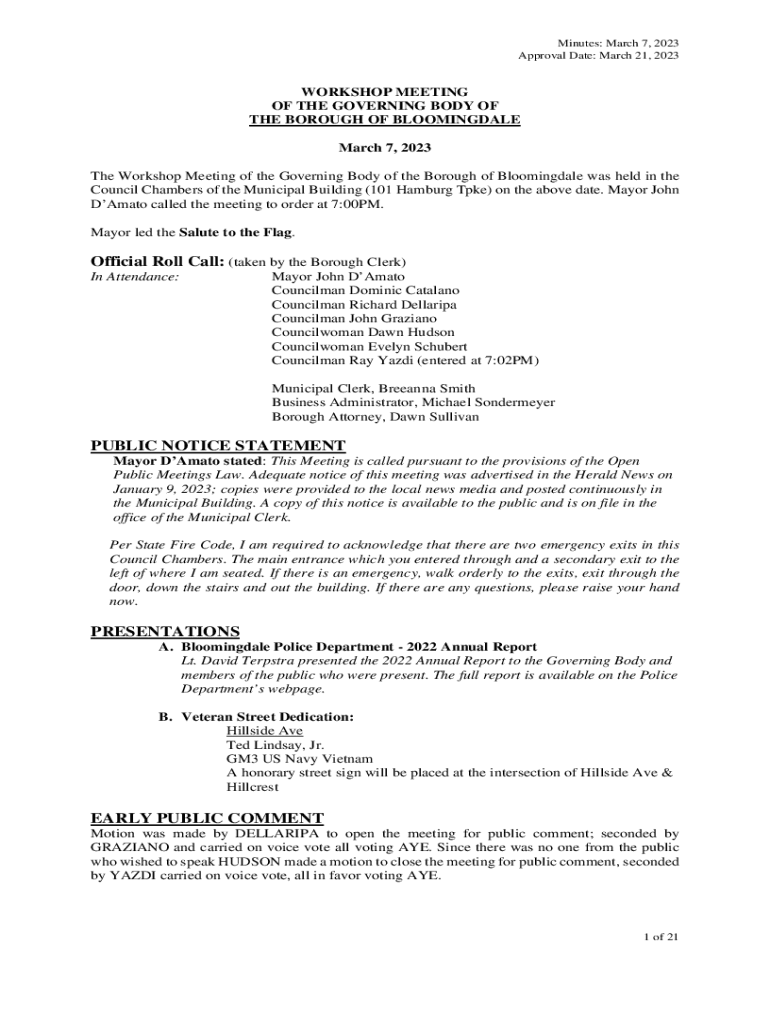 Minutes: March 7, 2023
Approval Date: March 21, 2023

WORKSHOP MEETING
OF THE GOVERNING BODY OF
THE BOROUGH OF BLOOMINGDALE

March 7, 2023

The Workshop Meeting of the Governing Body of the Borough of Bloomingdale was held in the Council Chambers of the Municipal Building (101 Hamburg Tpke) on the above date. Mayor John D'Amato called the meeting to order at 7:00PM.

Mayor led the Salute to the Flag.

Official Roll Call: (taken by the Borough Clerk)
In Attendance: Mayor John D'Amato
Councilman Dominic Catalano
Councilman Richard Dellaripa
Councilman John Graziano
Councilwoman Dawn Hudson
Councilwoman Evelyn Schubert
Councilman Ray Yazdi (entered at 7:02PM)

Municipal Clerk, Breeanna Smith
Business Administrator, Michael Sondermeyer
Borough Attorney, Dawn Sullivan

PUBLIC NOTICE STATEMENT
Mayor D'Amato stated: This Meeting is called pursuant to the provisions of the Open Public Meetings Law. Adequate notice of this meeting was advertised in the Herald News on January 9, 2023; copies were provided to the local news media and posted continuously in the Municipal Building. A copy of this notice is available to the public and is on file in the office of the Municipal Clerk.

Per State Fire Code, I am required to acknowledge that there are two emergency exits in this Council Chambers. The main entrance which you entered through and a secondary exit to the left of where I am seated. If there is an emergency, walk orderly to the exits, exit through the door, down the stairs and out the building. If there are any questions, please raise your hand now.

PRESENTATIONS
A. Bloomingdale Police Department - 2022 Annual Report
Lt. David Terpstra presented the 2022 Annual Report to the Governing Body and members of the public who were present. The full report is available on the Police Department's webpage.

B. Veteran Street Dedication:
Hillside Ave
Ted Lindsay, Jr.
GM3 US Navy Vietnam
A honorary street sign will be placed at the intersection of Hillside Ave & Hillcrest

EARLY PUBLIC COMMENT
Motion was made by DELLARIPA to open the meeting for public comment; seconded by GRAZIANO and carried on voice vote all voting AYE. Since there was no one from the public who wished to speak HUDSON made a motion to close the meeting for public comment, seconded by YAZDI carried on voice vote, all in favor voting AYE.

1 of 21